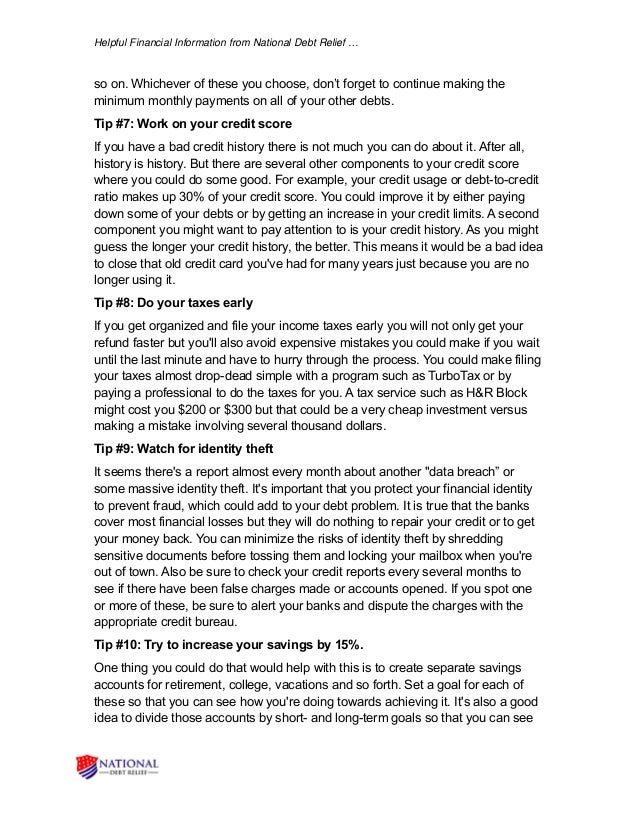 Helpful Financial Information from National Debt Relief …

so on. Whichever of these you choose, don't forget to continue making the minimum monthly payments on all of your other debts.

Tip #7: Work on your credit score

If you have a bad credit history there is not much you can do about it. After all, history is history. But there are several other components to your credit score where you could do some good. For example, your credit usage or debt-to-credit ratio makes up 30% of your credit score. You could improve it by either paying down some of your debts or by getting an increase in your credit limits. A second component you might want to pay attention to is your credit history. As you might guess the longer your credit history, the better. This means it would be a bad idea to close that old credit card you've had for many years just because you are no longer using it.

Tip #8: Do your taxes early

If you get organized and file your income taxes early you will not only get your refund faster but you'll also avoid expensive mistakes you could make if you wait until the last minute and have to hurry through the process. You could make filing your taxes almost drop-dead simple with a program such as TurboTax or by paying a professional to do the taxes for you. A tax service such as H&R Block might cost you $200 or $300 but that could be a very cheap investment versus making a mistake involving several thousand dollars.

Tip #9: Watch for identity theft

It seems there's a report almost every month about another "data breach" or some massive identity theft. It's important that you protect your financial identity to prevent fraud, which could add to your debt problem. It is true that the banks cover most financial losses but they will do nothing to repair your credit or to get your money back. You can minimize the risks of identity theft by shredding sensitive documents before tossing them and locking your mailbox when you're out of town. Also be sure to check your credit reports every several months to see if there have been false charges made or accounts opened. If you spot one or more of these, be sure to alert your banks and dispute the charges with the appropriate credit bureau.

Tip #10: Try to increase your savings by 15%.

One thing you could do that would help with this is to create separate savings accounts for retirement, college, vacations and so forth. Set a goal for each of these so that you can see how you're doing towards achieving it. It's also a good idea to divide those accounts by short- and long-term goals so that you can see

NATIONAL
DEBT RELIEF